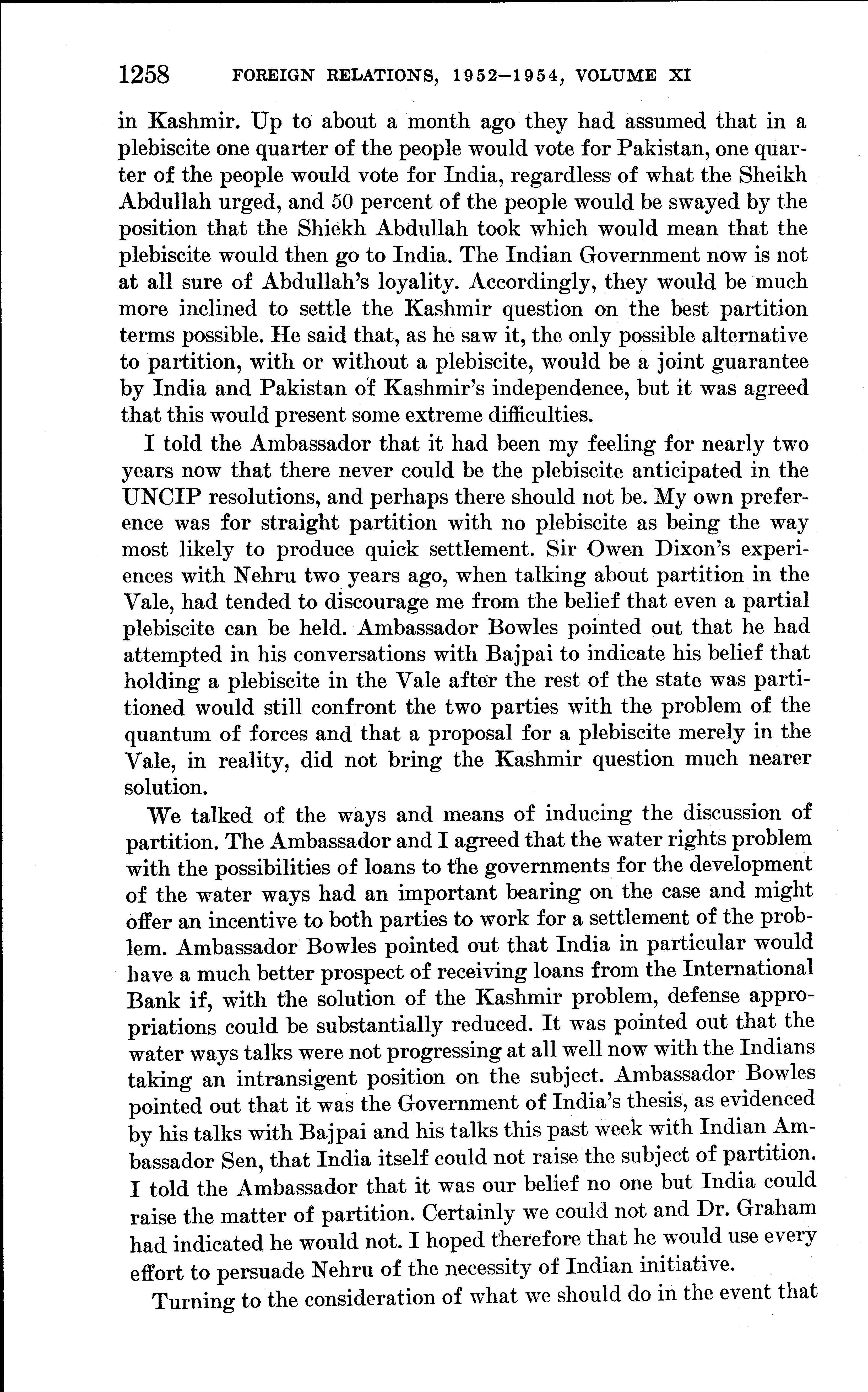 1258 FOREIGN RELATIONS, 1952–1954, VOLUME XI

in Kashmir. Up to about a month ago they had assumed that in a plebiscite one quarter of the people would vote for Pakistan, one quarter of the people would vote for India, regardless of what the Sheikh Abdullah urged, and 50 percent of the people would be swayed by the position that the Shiekh Abdullah took which would mean that the plebiscite would then go to India. The Indian Government now is not at all sure of Abdullah's loyality. Accordingly, they would be much more inclined to settle the Kashmir question on the best partition terms possible. He said that, as he saw it, the only possible alternative to partition, with or without a plebiscite, would be a joint guarantee by India and Pakistan of Kashmir's independence, but it was agreed that this would present some extreme difficulties.

I told the Ambassador that it had been my feeling for nearly two years now that there never could be the plebiscite anticipated in the UNCIP resolutions, and perhaps there should not be. My own preference was for straight partition with no plebiscite as being the way most likely to produce quick settlement. Sir Owen Dixon's experiences with Nehru two years ago, when talking about partition in the Vale, had tended to discourage me from the belief that even a partial plebiscite can be held. Ambassador Bowles pointed out that he had attempted in his conversations with Bajpai to indicate his belief that holding a plebiscite in the Vale after the rest of the state was partitioned would still confront the two parties with the problem of the quantum of forces and that a proposal for a plebiscite merely in the Vale, in reality, did not bring the Kashmir question much nearer solution.

We talked of the ways and means of inducing the discussion of partition. The Ambassador and I agreed that the water rights problem with the possibilities of loans to the governments for the development of the water ways had an important bearing on the case and might offer an incentive to both parties to work for a settlement of the problem. Ambassador Bowles pointed out that India in particular would have a much better prospect of receiving loans from the International Bank if, with the solution of the Kashmir problem, defense appropriations could be substantially reduced. It was pointed out that the water ways talks were not progressing at all well now with the Indians taking an intransigent position on the subject. Ambassador Bowles pointed out that it was the Government of India's thesis, as evidenced by his talks with Bajpai and his talks this past week with Indian Ambassador Sen, that India itself could not raise the subject of partition. I told the Ambassador that it was our belief no one but India could raise the matter of partition. Certainly we could not and Dr. Graham had indicated he would not. I hoped therefore that he would use every effort to persuade Nehru of the necessity of Indian initiative.

Turning to the consideration of what we should do in the event that